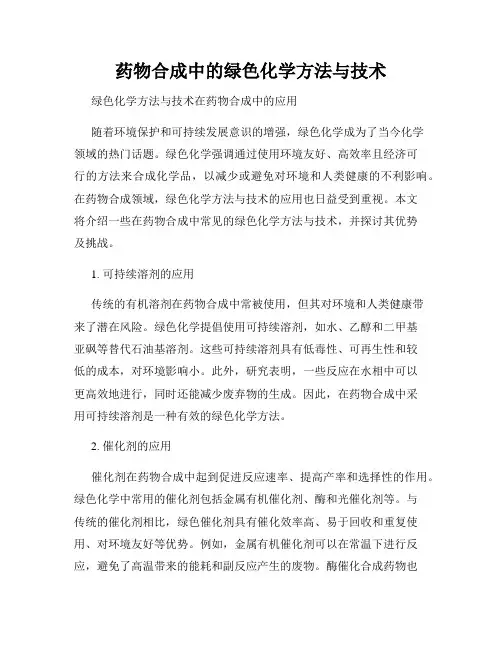 药物合成中的绿色化学方法与技术

绿色化学方法与技术在药物合成中的应用

随着环境保护和可持续发展意识的增强，绿色化学成为了当今化学领域的热门话题。绿色化学强调通过使用环境友好、高效率且经济可行的方法来合成化学品，以减少或避免对环境和人类健康的不利影响。在药物合成领域，绿色化学方法与技术的应用也日益受到重视。本文将介绍一些在药物合成中常见的绿色化学方法与技术，并探讨其优势及挑战。

1. 可持续溶剂的应用

传统的有机溶剂在药物合成中常被使用，但其对环境和人类健康带来了潜在风险。绿色化学提倡使用可持续溶剂，如水、乙醇和二甲基亚砜等替代石油基溶剂。这些可持续溶剂具有低毒性、可再生性和较低的成本，对环境影响小。此外，研究表明，一些反应在水相中可以更高效地进行，同时还能减少废弃物的生成。因此，在药物合成中采用可持续溶剂是一种有效的绿色化学方法。

2. 催化剂的应用

催化剂在药物合成中起到促进反应速率、提高产率和选择性的作用。绿色化学中常用的催化剂包括金属有机催化剂、酶和光催化剂等。与传统的催化剂相比，绿色催化剂具有催化效率高、易于回收和重复使用、对环境友好等优势。例如，金属有机催化剂可以在常温下进行反应，避免了高温带来的能耗和副反应产生的废物。酶催化合成药物也